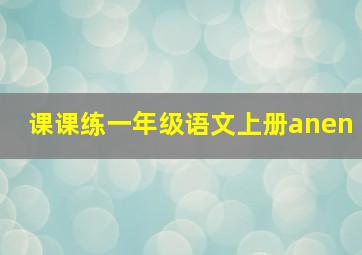 课课练一年级语文上册anen